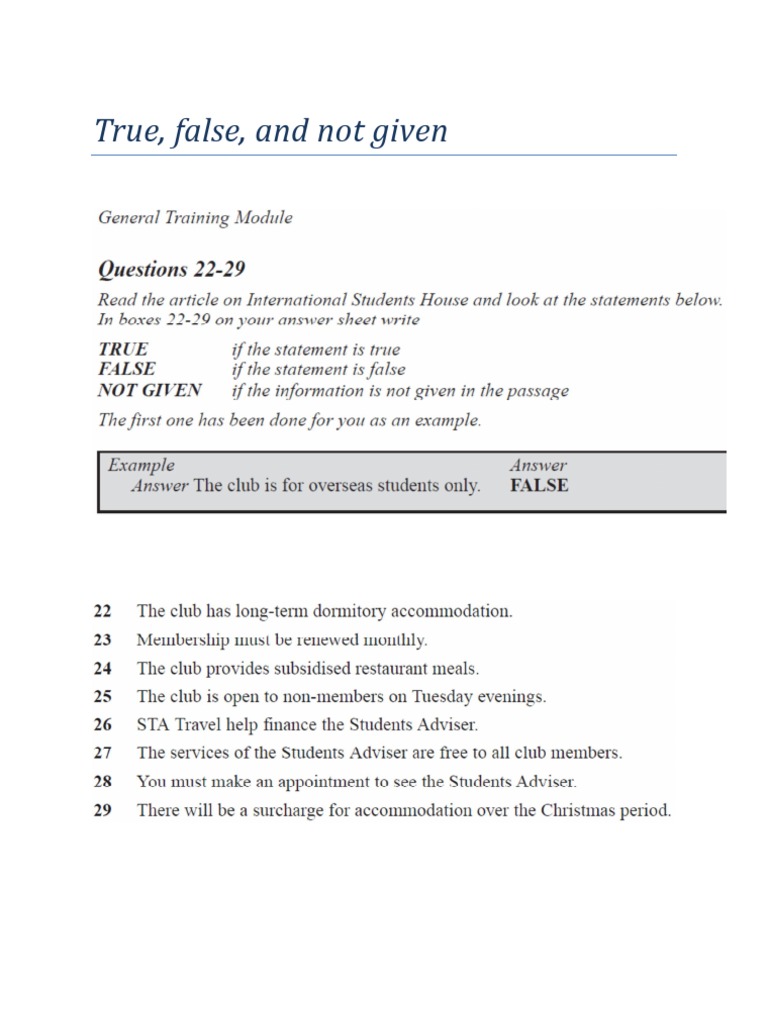 True, false, and not given

General Training Module

Questions 22-29

Read the article on International Students House and look at the statements below. In boxes 22-29 on your answer sheet write

TRUE if the statement is true
FALSE if the statement is false
NOT GIVEN if the information is not given in the passage

The first one has been done for you as an example.

| Example | Answer |
|---|---|
| Answer The club is for overseas students only. | FALSE |

22 The club has long-term dormitory accommodation.
23 Membership must be renewed monthly.
24 The club provides subsidised restaurant meals.
25 The club is open to non-members on Tuesday evenings.
26 STA Travel help finance the Students Adviser.
27 The services of the Students Adviser are free to all club members.
28 You must make an appointment to see the Students Adviser.
29 There will be a surcharge for accommodation over the Christmas period.